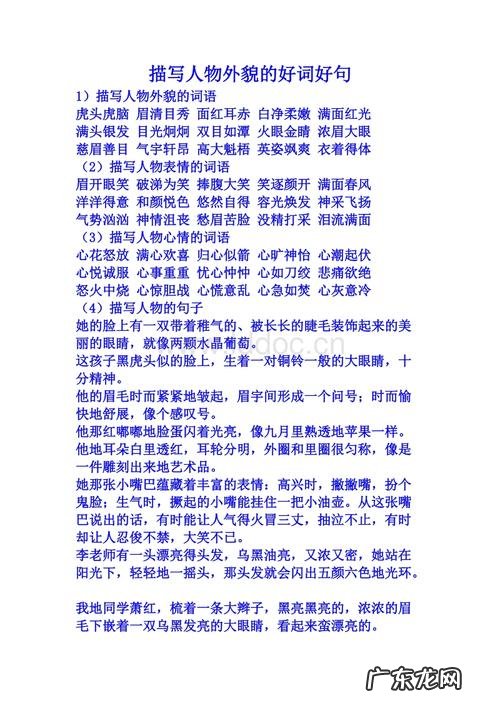 描写人物外貌的好词好句

1）描写人物外貌的词语

虎头虎脑 眉清目秀 面红耳赤 白净柔嫩 满面红光
满头银发 目光炯炯 双目如潭 火眼金睛 浓眉大眼
慈眉善目 气宇轩昂 高大魁梧 英姿飒爽 衣着得体

（2）描写人物表情的词语

眉开眼笑 破涕为笑 捧腹大笑 笑逐颜开 满面春风
洋洋得意 和颜悦色 悠然自得 容光焕发 神采飞扬
气势汹汹 神情沮丧 愁眉苦脸 没精打采 泪流满面

（3）描写人物心情的词语

心花怒放 满心欢喜 归心似箭 心旷神怡 心潮起伏
心悦诚服 心事重重 忧心忡忡 心如刀绞 悲痛欲绝
怒火中烧 心惊胆战 心慌意乱 心急如焚 心灰意冷

（4）描写人物的句子

她的脸上有一双带着稚气的、被长长的睫毛装饰起来的美丽的眼睛，就像两颗水晶葡萄。

这孩子黑虎头似的脸上，生着一对铜铃一般的大眼睛，十分精神。

他的眉毛时而紧紧地皱起，眉宇间形成一个问号；时而愉快地舒展，像个感叹号。

他那红嘟嘟地脸蛋闪着光亮，像九月里熟透地苹果一样。

他地耳朵白里透红，耳轮分明，外圈和里圈很匀称，像是一件雕刻出来地艺术品。

她那张小嘴巴蕴藏着丰富的表情：高兴时，撇撇嘴，扮个鬼脸；生气时，撅起的小嘴能挂住一把小油壶。从这张嘴巴说出的话，有时能让人气得火冒三丈，抽泣不止，有时却让人忍俊不禁，大笑不已。

李老师有一头漂亮得头发，乌黑油亮，又浓又密，她站在阳光下，轻轻地一摇头，那头发就会闪出五颜六色地光环。

我地同学萧红，梳着一条大辫子，黑亮黑亮的，浓浓的眉毛下嵌着一双乌黑发亮的大眼睛，看起来蛮漂亮的。

广东龙网